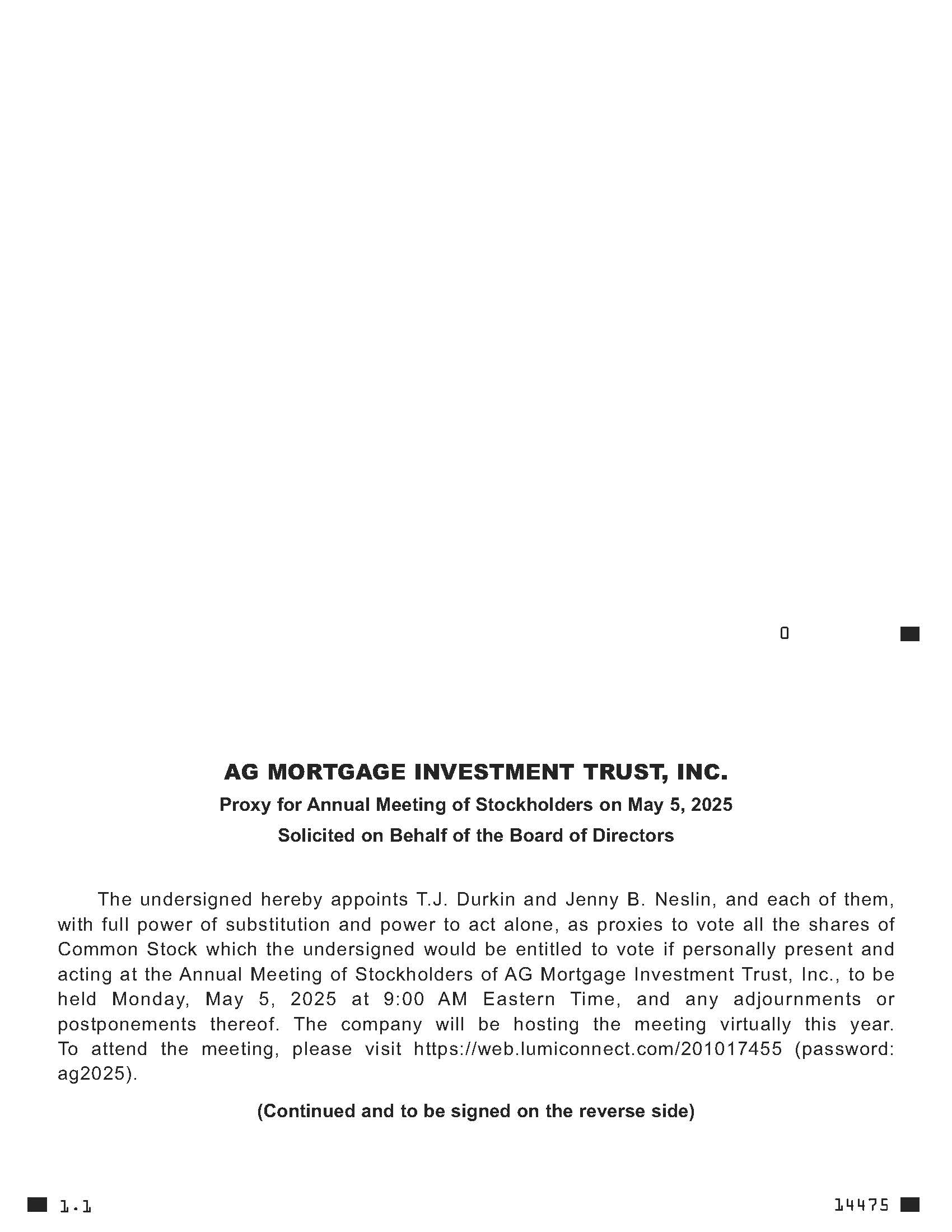 0

AG MORTGAGE INVESTMENT TRUST, INC.

Proxy for Annual Meeting of Stockholders on May 5, 2025

Solicited on Behalf of the Board of Directors

The undersigned hereby appoints T.J. Durkin and Jenny B. Neslin, and each of them, with full power of substitution and power to act alone, as proxies to vote all the shares of Common Stock which the undersigned would be entitled to vote if personally present and acting at the Annual Meeting of Stockholders of AG Mortgage Investment Trust, Inc., to be held Monday, May 5, 2025 at 9:00 AM Eastern Time, and any adjournments or postponements thereof. The company will be hosting the meeting virtually this year. To attend the meeting, please visit https://web.lumiconnect.com/201017455 (password: ag2025).

(Continued and to be signed on the reverse side)

1.1

14475